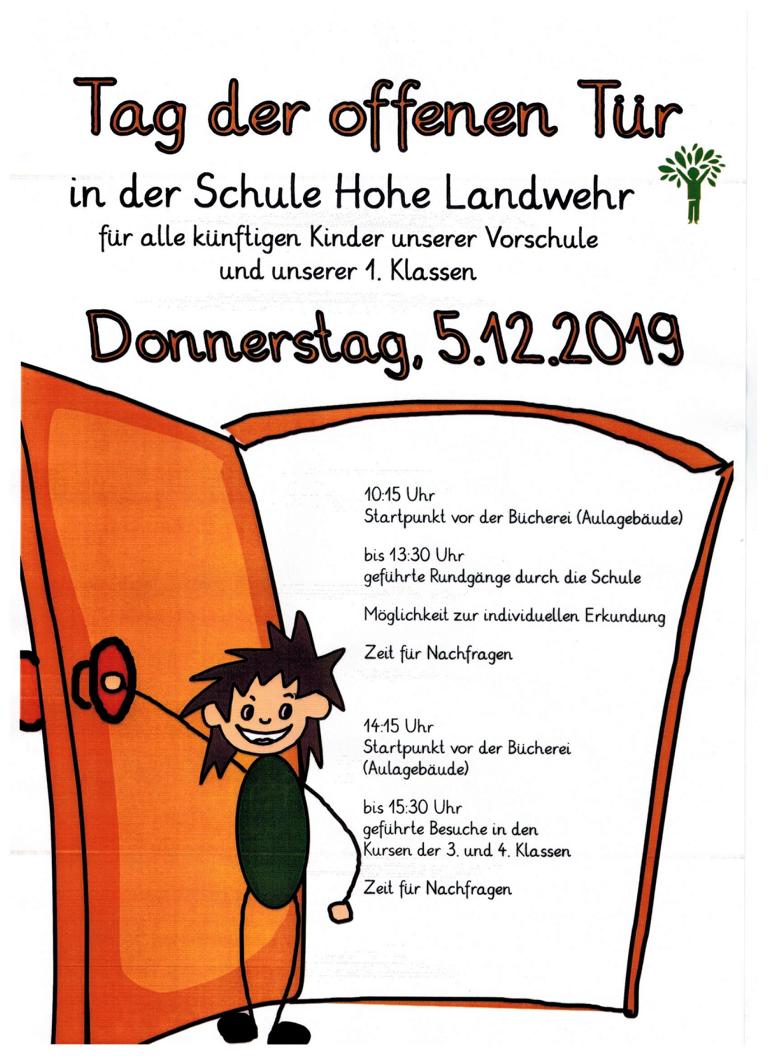 Tag der offenen Tür

in der Schule Hohe Landwehr

für alle künftigen Kinder unserer Vorschule
und unserer 1. Klassen

Donnerstag, 5.12.2019

10:15 Uhr
Startpunkt vor der Bücherei (Aulagebäude)

bis 13:30 Uhr
geführte Rundgänge durch die Schule

Möglichkeit zur individuellen Erkundung

Zeit für Nachfragen

14:15 Uhr
Startpunkt vor der Bücherei
(Aulagebäude)

bis 15:30 Uhr
geführte Besuche in den
Kursen der 3. und 4. Klassen

Zeit für Nachfragen